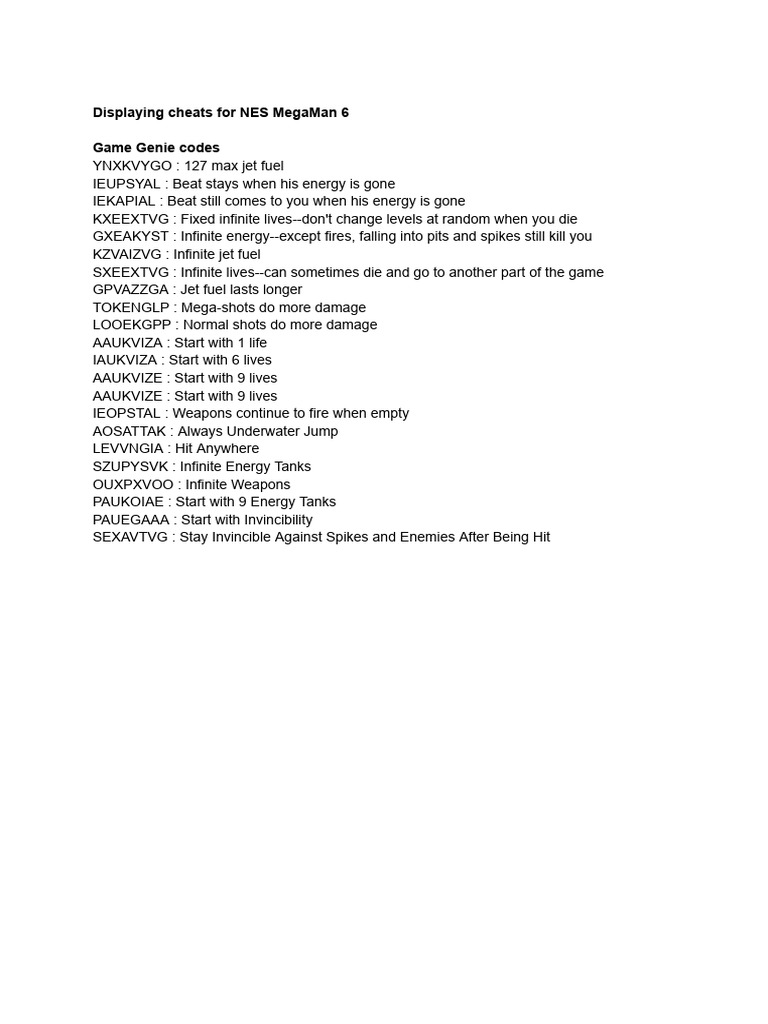 Displaying cheats for NES MegaMan 6

Game Genie codes
YNXKVYGO : 127 max jet fuel
IEUPSYAL : Beat stays when his energy is gone
IEKAPIAL : Beat still comes to you when his energy is gone
KXEEXTVG : Fixed infinite lives--don't change levels at random when you die
GXEAKYST : Infinite energy--except fires, falling into pits and spikes still kill you
KZVAIZVG : Infinite jet fuel
SXEEXTVG : Infinite lives--can sometimes die and go to another part of the game
GPVAZZGA : Jet fuel lasts longer
TOKENGLP : Mega-shots do more damage
LOOEKGPP : Normal shots do more damage
AAUKVIZA : Start with 1 life
IAUKVIZA : Start with 6 lives
AAUKVIZE : Start with 9 lives
AAUKVIZE : Start with 9 lives
IEOPSTAL : Weapons continue to fire when empty
AOSATTAK : Always Underwater Jump
LEVVNGIA : Hit Anywhere
SZUPYSVK : Infinite Energy Tanks
OUXPXVOO : Infinite Weapons
PAUKOIAE : Start with 9 Energy Tanks
PAUEGAAA : Start with Invincibility
SEXAVTVG : Stay Invincible Against Spikes and Enemies After Being Hit